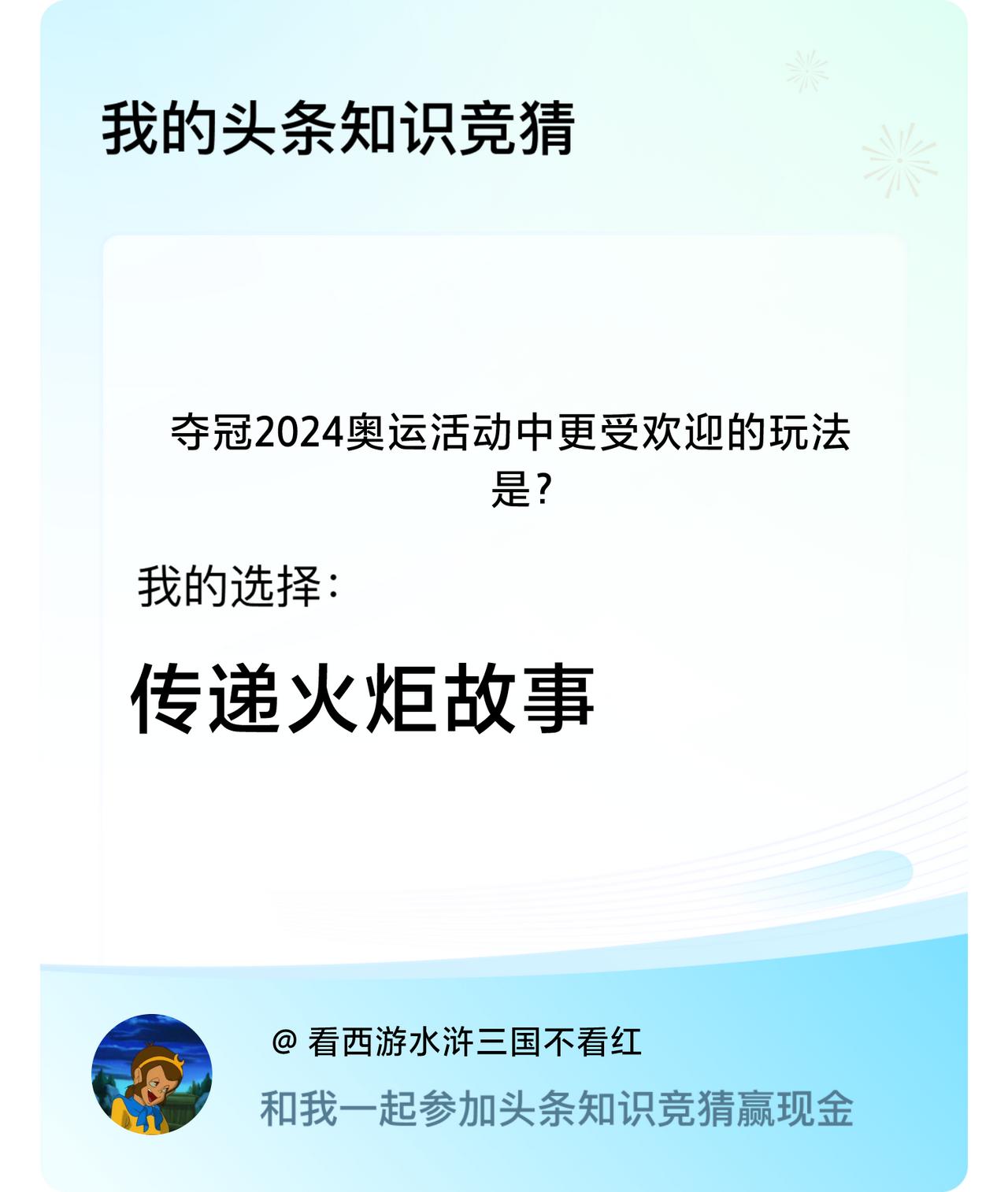 我的头条知识竞猜

夺冠2024奥运活动中更受欢迎的玩法是?

我的选择:

传递火炬故事

@ 看西游水浒三国不看红

和我一起参加头条知识竞猜赢现金